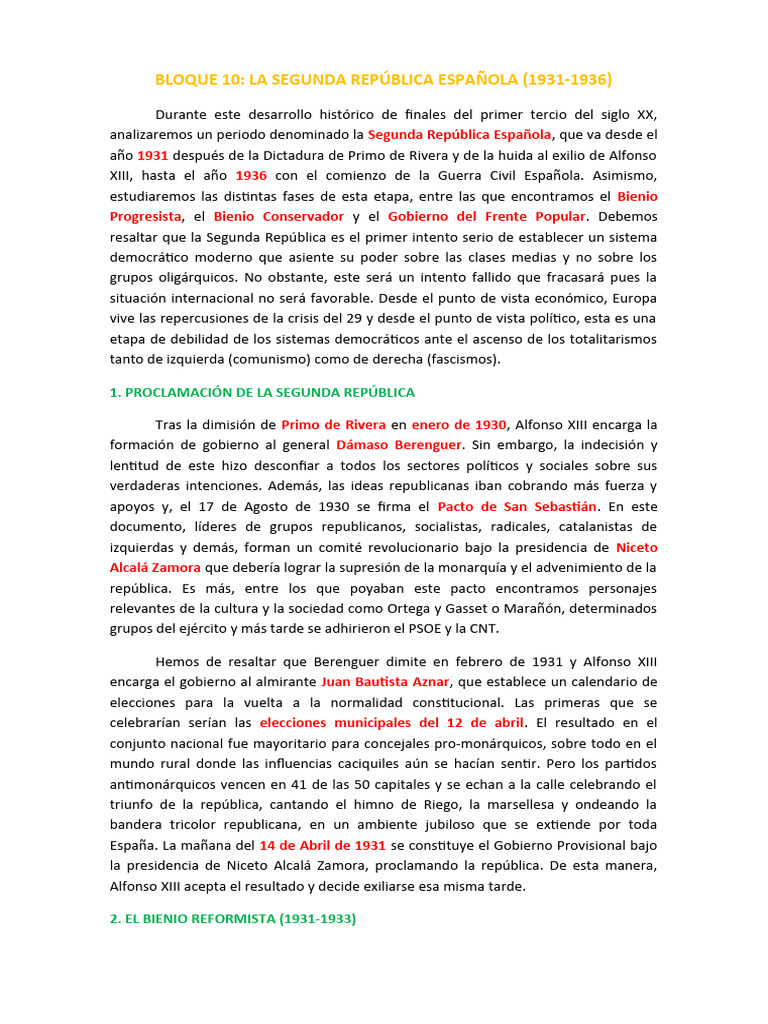 BLOQUE 10: LA SEGUNDA REPÚBLICA ESPAÑOLA (1931-1936)

Durante este desarrollo histórico de finales del primer tercio del siglo XX, analizaremos un periodo denominado la Segunda República Española, que va desde el año 1931 después de la Dictadura de Primo de Rivera y de la huida al exilio de Alfonso XIII, hasta el año 1936 con el comienzo de la Guerra Civil Española. Asimismo, estudiaremos las distintas fases de esta etapa, entre las que encontramos el Bienio Progresista, el Bienio Conservador y el Gobierno del Frente Popular. Debemos resaltar que la Segunda República es el primer intento serio de establecer un sistema democrático moderno que asiente su poder sobre las clases medias y no sobre los grupos oligárquicos. No obstante, este será un intento fallido que fracasará pues la situación internacional no será favorable. Desde el punto de vista económico, Europa vive las repercusiones de la crisis del 29 y desde el punto de vista político, esta es una etapa de debilidad de los sistemas democráticos ante el ascenso de los totalitarismos tanto de izquierda (comunismo) como de derecha (fascismos).

1. PROCLAMACIÓN DE LA SEGUNDA REPÚBLICA

Tras la dimisión de Primo de Rivera en enero de 1930, Alfonso XIII encarga la formación de gobierno al general Dámaso Berenguer. Sin embargo, la indecisión y lentitud de este hizo desconfiar a todos los sectores políticos y sociales sobre sus verdaderas intenciones. Además, las ideas republicanas iban cobrando más fuerza y apoyos y, el 17 de Agosto de 1930 se firma el Pacto de San Sebastián. En este documento, líderes de grupos republicanos, socialistas, radicales, catalanistas de izquierdas y demás, forman un comité revolucionario bajo la presidencia de Niceto Alcalá Zamora que debería lograr la supresión de la monarquía y el advenimiento de la república. Es más, entre los que poyaban este pacto encontramos personajes relevantes de la cultura y la sociedad como Ortega y Gasset o Marañón, determinados grupos del ejército y más tarde se adhirieron el PSOE y la CNT.

Hemos de resaltar que Berenguer dimite en febrero de 1931 y Alfonso XIII encarga el gobierno al almirante Juan Bautista Aznar, que establece un calendario de elecciones para la vuelta a la normalidad constitucional. Las primeras que se celebrarían serían las elecciones municipales del 12 de abril. El resultado en el conjunto nacional fue mayoritario para concejales pro-monárquicos, sobre todo en el mundo rural donde las influencias caciquiles aún se hacían sentir. Pero los partidos antimonárquicos vencen en 41 de las 50 capitales y se echan a la calle celebrando el triunfo de la república, cantando el himno de Riego, la marsellesa y ondeando la bandera tricolor republicana, en un ambiente jubiloso que se extiende por toda España. La mañana del 14 de Abril de 1931 se constituye el Gobierno Provisional bajo la presidencia de Niceto Alcalá Zamora, proclamando la república. De esta manera, Alfonso XIII acepta el resultado y decide exiliarse esa misma tarde.

2. EL BIENIO REFORMISTA (1931-1933)